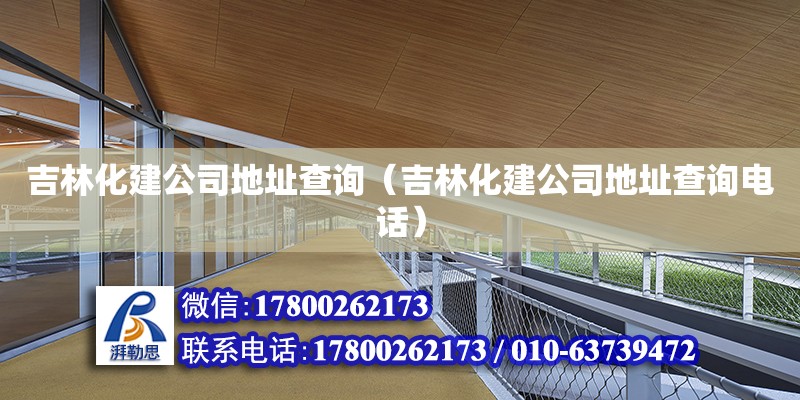 吉林化建公司地址查询（吉林化建公司地址查询电话）

湃勒思

微信:17800262173

联系电话:17800262173 / 010-63739472